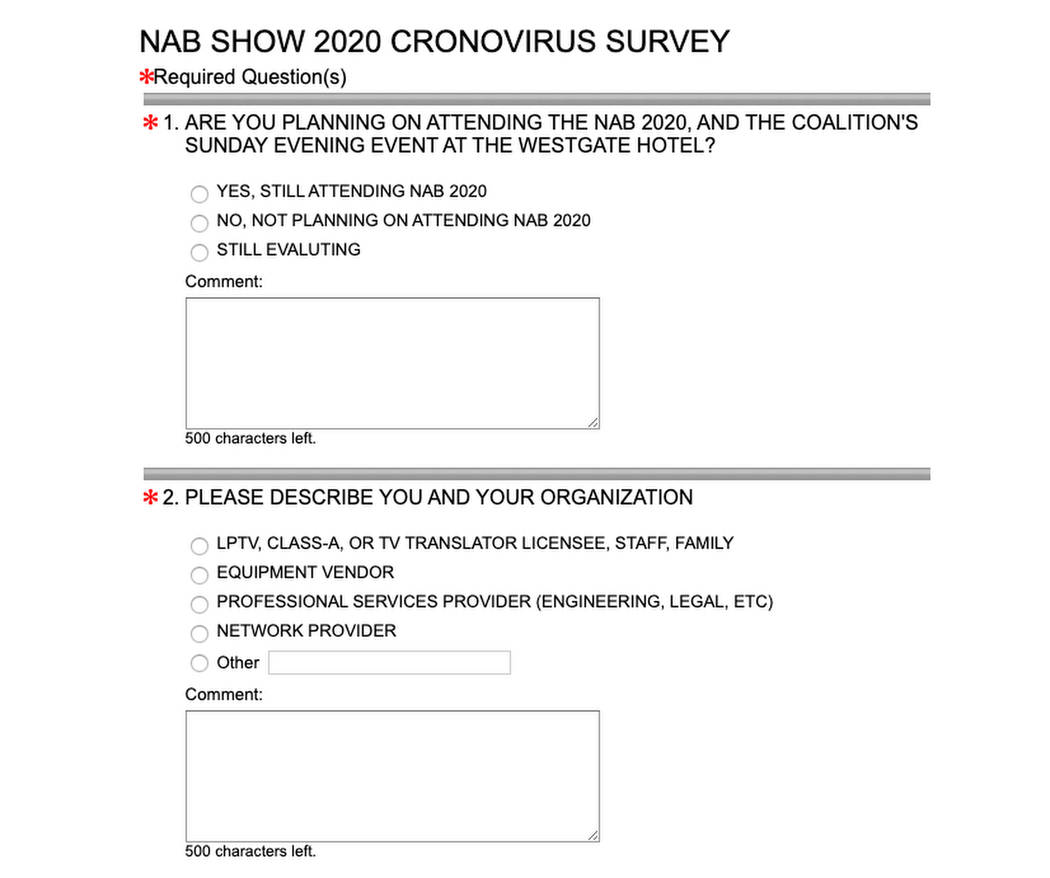 NAB SHOW 2020 CRONOVIRUS SURVEY

*Required Question(s)

* 1. ARE YOU PLANNING ON ATTENDING THE NAB 2020, AND THE COALITION'S SUNDAY EVENING EVENT AT THE WESTGATE HOTEL?

YES, STILL ATTENDING NAB 2020

NO, NOT PLANNING ON ATTENDING NAB 2020

STILL EVALUTING

Comment:

500 characters left.

* 2. PLEASE DESCRIBE YOU AND YOUR ORGANIZATION

LPTV, CLASS-A, OR TV TRANSLATOR LICENSEE, STAFF, FAMILY

EQUIPMENT VENDOR

PROFESSIONAL SERVICES PROVIDER (ENGINEERING, LEGAL, ETC)

NETWORK PROVIDER

Other

Comment:

500 characters left.